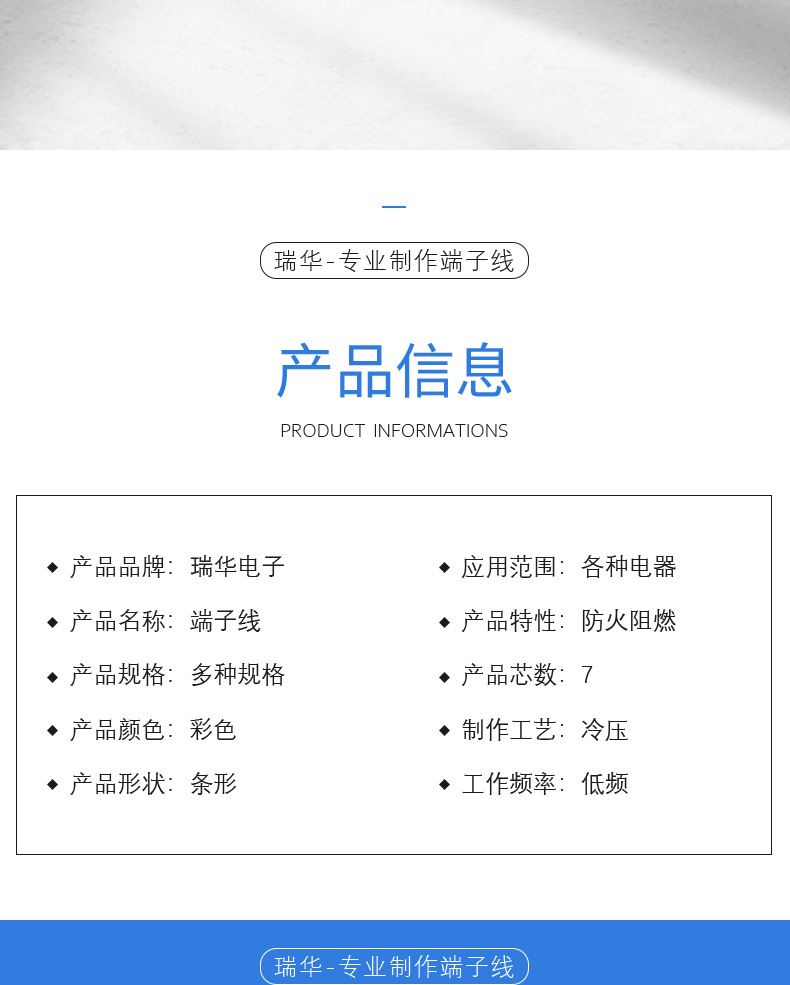 瑞华-专业制作端子线

产品信息

PRODUCT INFORMATIONS

◆ 产品品牌：瑞华电子

◆ 产品名称：端子线

◆ 产品规格：多种规格

◆ 产品颜色：彩色

◆ 产品形状：条形

◆ 应用范围：各种电器

◆ 产品特性：防火阻燃

◆ 产品芯数：7

◆ 制作工艺：冷压

◆ 工作频率：低频

瑞华-专业制作端子线